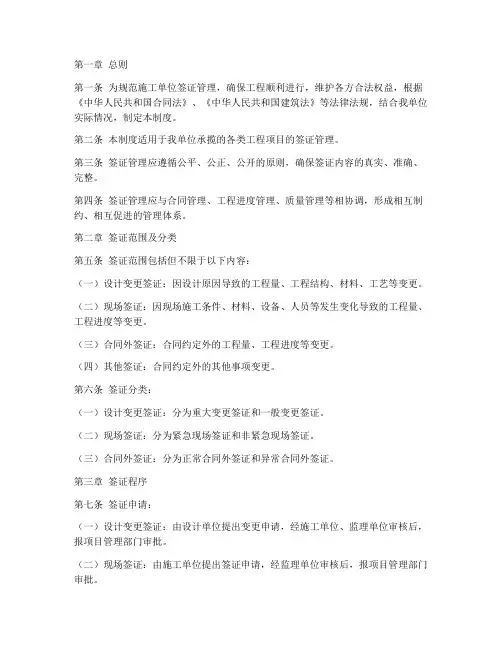 第一章 总则

第一条 为规范施工单位签证管理，确保工程顺利进行，维护各方合法权益，根据《中华人民共和国合同法》、《中华人民共和国建筑法》等法律法规，结合我单位实际情况，制定本制度。

第二条 本制度适用于我单位承揽的各类工程项目的签证管理。

第三条 签证管理应遵循公平、公正、公开的原则，确保签证内容的真实、准确、完整。

第四条 签证管理应与合同管理、工程进度管理、质量管理等相协调，形成相互制约、相互促进的管理体系。

第二章 签证范围及分类

第五条 签证范围包括但不限于以下内容：

（一）设计变更签证：因设计原因导致的工程量、工程结构、材料、工艺等变更。

（二）现场签证：因现场施工条件、材料、设备、人员等发生变化导致的工程量、工程进度等变更。

（三）合同外签证：合同约定外的工程量、工程进度等变更。

（四）其他签证：合同约定外的其他事项变更。

第六条 签证分类：

（一）设计变更签证：分为重大变更签证和一般变更签证。

（二）现场签证：分为紧急现场签证和非紧急现场签证。

（三）合同外签证：分为正常合同外签证和异常合同外签证。

第三章 签证程序

第七条 签证申请：

（一）设计变更签证：由设计单位提出变更申请，经施工单位、监理单位审核后，报项目管理部门审批。

（二）现场签证：由施工单位提出签证申请，经监理单位审核后，报项目管理部门审批。